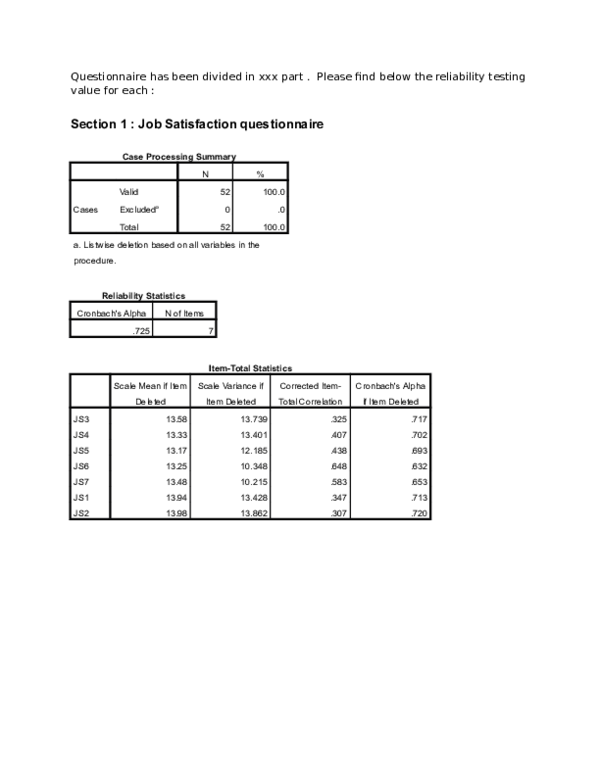 Questionnaire has been divided in xxx part . Please find below the reliability testing value for each :

Section 1 : Job Satisfaction questionnaire

Case Processing Summary

| | | N | % |
|---|---|---|---|
| Cases | Valid | 52 | 100.0 |
| | Excluded$^a$ | 0 | .0 |
| | Total | 52 | 100.0 |

a. Listwise deletion based on all variables in the procedure.

Reliability Statistics

| Cronbach's Alpha | N of Items |
|---|---|
| .725 | 7 |

Item-Total Statistics

| | Scale Mean if Item Deleted | Scale Variance if Item Deleted | Corrected Item-Total Correlation | Cronbach's Alpha if Item Deleted |
|---|---|---|---|---|
| JS3 | 13.58 | 13.739 | .325 | .717 |
| JS4 | 13.33 | 13.401 | .407 | .702 |
| JS5 | 13.17 | 12.185 | .438 | .693 |
| JS6 | 13.25 | 10.348 | .648 | .632 |
| JS7 | 13.48 | 10.215 | .583 | .653 |
| JS1 | 13.94 | 13.428 | .347 | .713 |
| JS2 | 13.98 | 13.862 | .307 | .720 |